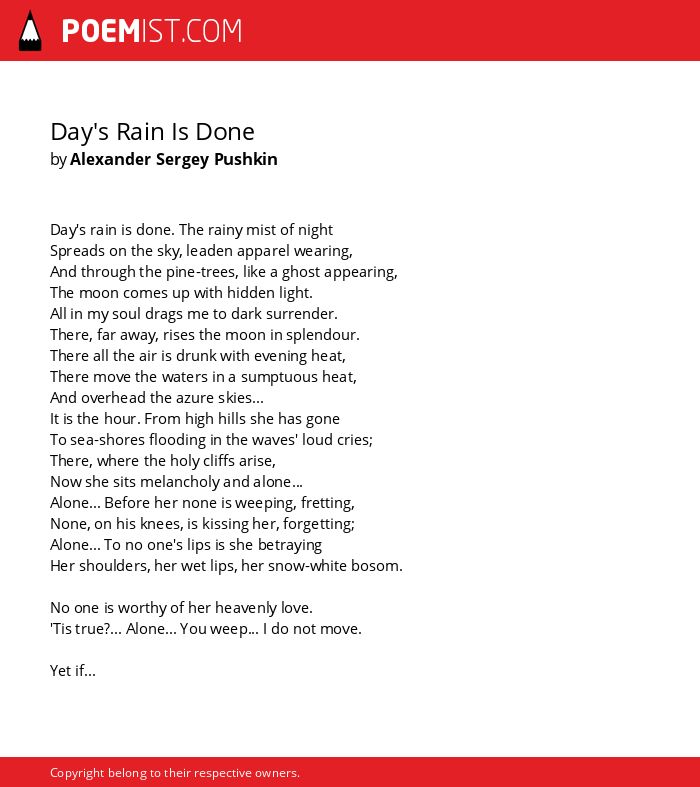 POEMIST.COM

Day's Rain Is Done
by Alexander Sergey Pushkin

Day's rain is done. The rainy mist of night
Spreads on the sky, leaden apparel wearing,
And through the pine-trees, like a ghost appearing,
The moon comes up with hidden light.
All in my soul drags me to dark surrender.
There, far away, rises the moon in splendour.
There all the air is drunk with evening heat,
There move the waters in a sumptuous heat,
And overhead the azure skies...
It is the hour. From high hills she has gone
To sea-shores flooding in the waves' loud cries;
There, where the holy cliffs arise,
Now she sits melancholy and alone...
Alone... Before her none is weeping, fretting,
None, on his knees, is kissing her, forgetting;
Alone... To no one's lips is she betraying
Her shoulders, her wet lips, her snow-white bosom.

No one is worthy of her heavenly love.
'Tis true?... Alone... You weep... I do not move.

Yet if...

Copyright belong to their respective owners.